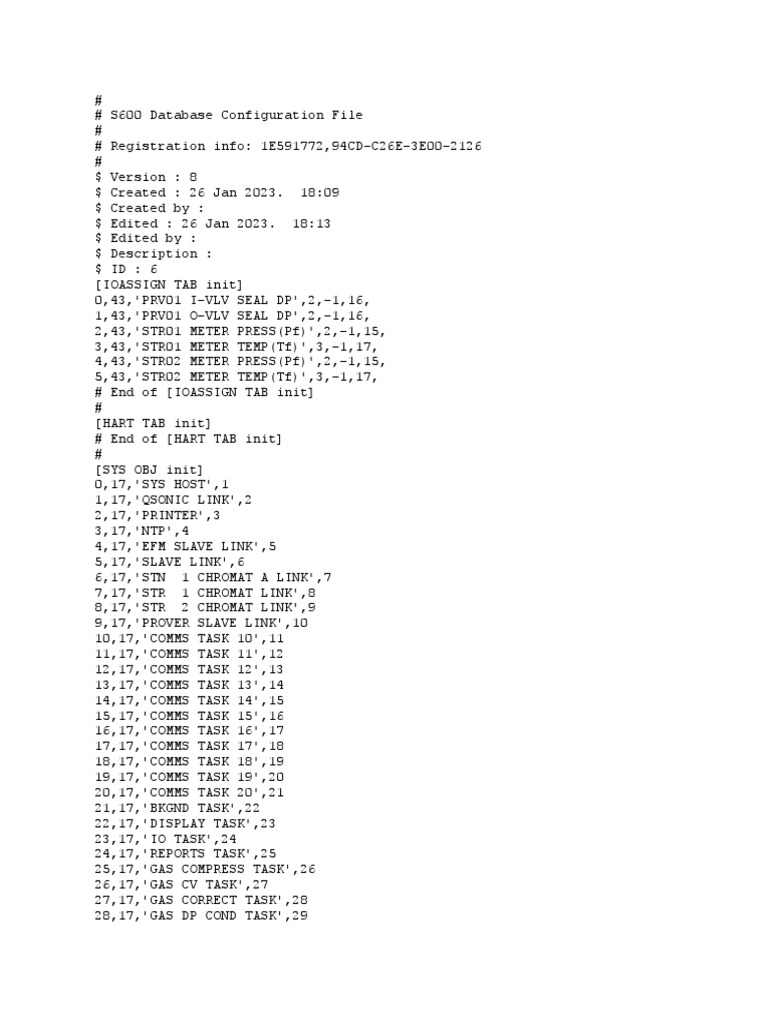 #
# S600 Database Configuration File
#
# Registration info: 1E591772,94CD-C26E-3E00-2126
#
$ Version : 8
$ Created : 26 Jan 2023.  18:09
$ Created by :
$ Edited : 26 Jan 2023.  18:13
$ Edited by :
$ Description :
$ ID : 6
[IOASSIGN TAB init]
0,43,'PRV01 I-VLV SEAL DP',2,-1,16,
1,43,'PRV01 O-VLV SEAL DP',2,-1,16,
2,43,'STR01 METER PRESS(Pf)',2,-1,15,
3,43,'STR01 METER TEMP(Tf)',3,-1,17,
4,43,'STR02 METER PRESS(Pf)',2,-1,15,
5,43,'STR02 METER TEMP(Tf)',3,-1,17,
# End of [IOASSIGN TAB init]
#
[HART TAB init]
# End of [HART TAB init]
#
[SYS OBJ init]
0,17,'SYS HOST',1
1,17,'QSONIC LINK',2
2,17,'PRINTER',3
3,17,'NTP',4
4,17,'EFM SLAVE LINK',5
5,17,'SLAVE LINK',6
6,17,'STN  1 CHROMAT A LINK',7
7,17,'STR  1 CHROMAT LINK',8
8,17,'STR  2 CHROMAT LINK',9
9,17,'PROVER SLAVE LINK',10
10,17,'COMMS TASK 10',11
11,17,'COMMS TASK 11',12
12,17,'COMMS TASK 12',13
13,17,'COMMS TASK 13',14
14,17,'COMMS TASK 14',15
15,17,'COMMS TASK 15',16
16,17,'COMMS TASK 16',17
17,17,'COMMS TASK 17',18
18,17,'COMMS TASK 18',19
19,17,'COMMS TASK 19',20
20,17,'COMMS TASK 20',21
21,17,'BKGND TASK',22
22,17,'DISPLAY TASK',23
23,17,'IO TASK',24
24,17,'REPORTS TASK',25
25,17,'GAS COMPRESS TASK',26
26,17,'GAS CV TASK',27
27,17,'GAS CORRECT TASK',28
28,17,'GAS DP COND TASK',29